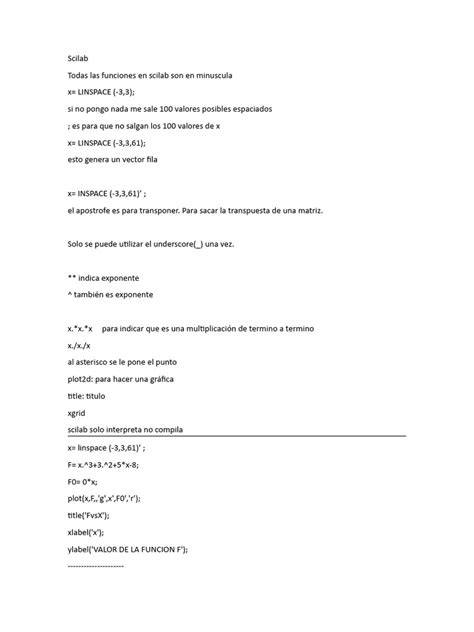 Scilab

Todas las funciones en scilab son en minuscula

x= LINSPACE (-3,3);

si no pongo nada me sale 100 valores posibles espaciados

; es para que no salgan los 100 valores de x

x= LINSPACE (-3,3,61);

esto genera un vector fila

x= INSPACE (-3,3,61)' ;

el apostrofe es para transponer. Para sacar la transpuesta de una matriz.

Solo se puede utilizar el underscore(_) una vez.

** indica exponente

^ también es exponente

x.*x.*x para indicar que es una multiplicación de termino a termino

x./x./x

al asterisco se le pone el punto

plot2d: para hacer una gráfica

title: titulo

xgrid

scilab solo interpreta no compila

x= linspace (-3,3,61)' ;

F= x.^3+3.^2+5*x-8;

F0= 0*x;

plot(x,F,,'g',x',F0','r');

title('FvsX');

xlabel('x');

ylabel('VALOR DE LA FUNCION F');

--------------------